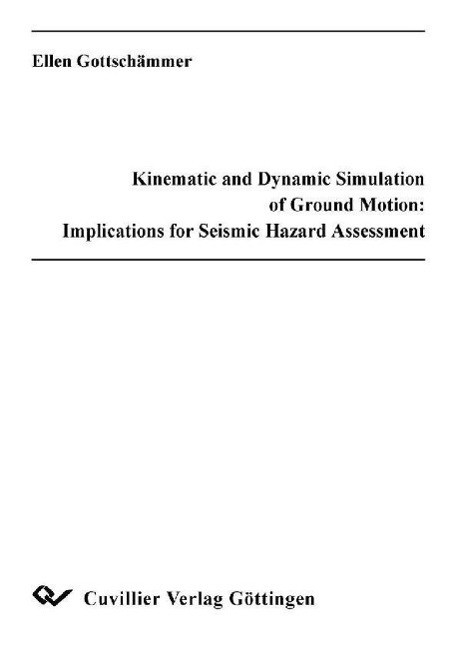 Ellen Gottschämmer

Kinematic and Dynamic Simulation
of Ground Motion:
Implications for Seismic Hazard Assessment

Cuvillier Verlag Göttingen